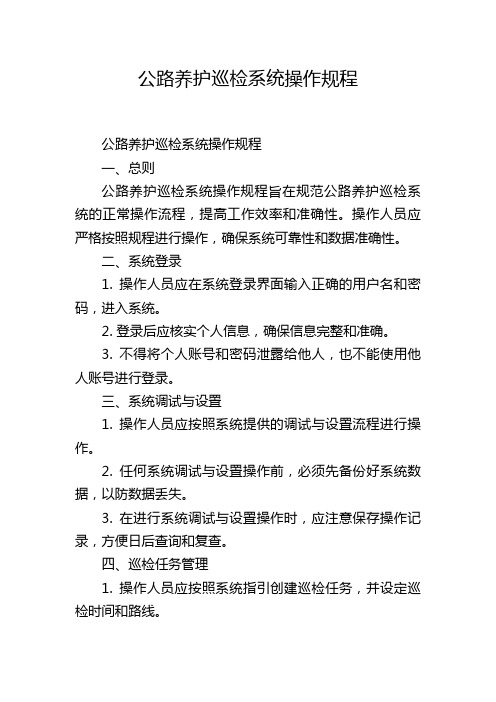 公路养护巡检系统操作规程

公路养护巡检系统操作规程

一、总则

公路养护巡检系统操作规程旨在规范公路养护巡检系统的正常操作流程，提高工作效率和准确性。操作人员应严格按照规程进行操作，确保系统可靠性和数据准确性。

二、系统登录

1. 操作人员应在系统登录界面输入正确的用户名和密码，进入系统。

2. 登录后应核实个人信息，确保信息完整和准确。

3. 不得将个人账号和密码泄露给他人，也不能使用他人账号进行登录。

三、系统调试与设置

1. 操作人员应按照系统提供的调试与设置流程进行操作。

2. 任何系统调试与设置操作前，必须先备份好系统数据，以防数据丢失。

3. 在进行系统调试与设置操作时，应注意保存操作记录，方便日后查询和复查。

四、巡检任务管理

1. 操作人员应按照系统指引创建巡检任务，并设定巡检时间和路线。